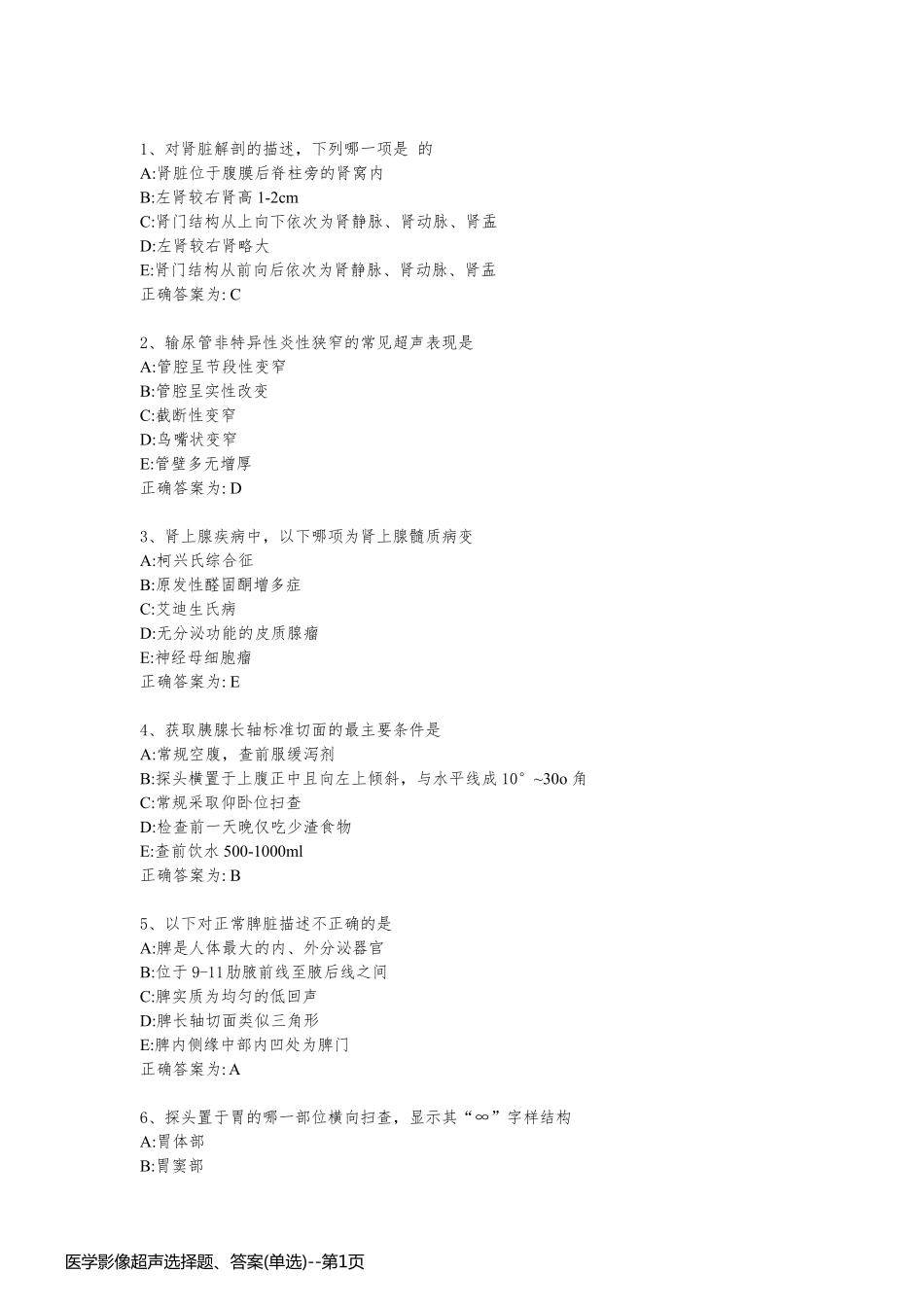 1、对肾脏解剖的描述，下列哪一项是 的
A:肾脏位于腹膜后脊柱旁的肾窝内
B:左肾较右肾高 1-2cm
C:肾门结构从上向下依次为肾静脉、肾动脉、肾盂
D:左肾较右肾略大
E:肾门结构从前向后依次为肾静脉、肾动脉、肾盂
正确答案为: C

2、输尿管非特异性炎性狭窄的常见超声表现是
A:管腔呈节段性变窄
B:管腔呈实性改变
C:截断性变窄
D:鸟嘴状变窄
E:管壁多无增厚
正确答案为: D

3、肾上腺疾病中，以下哪项为肾上腺髓质病变
A:柯兴氏综合征
B:原发性醛固酮增多症
C:艾迪生氏病
D:无分泌功能的皮质腺瘤
E:神经母细胞瘤
正确答案为: E

4、获取胰腺长轴标准切面的最主要条件是
A:常规空腹，查前服缓泻剂
B:探头横置于上腹正中且向左上倾斜，与水平线成 10°~30o 角
C:常规采取仰卧位扫查
D:检查前一天晚仅吃少渣食物
E:查前饮水 500-1000ml
正确答案为: B

5、以下对正常脾脏描述不正确的是
A:脾是人体最大的内、外分泌器官
B:位于 9-11 肋腋前线至腋后线之间
C:脾实质为均匀的低回声
D:脾长轴切面类似三角形
E:脾内侧缘中部内凹处为脾门
正确答案为: A

6、探头置于胃的哪一部位横向扫查，显示其“∞”字样结构
A:胃体部
B:胃窦部

医学影像超声选择题、答案(单选)--第1页